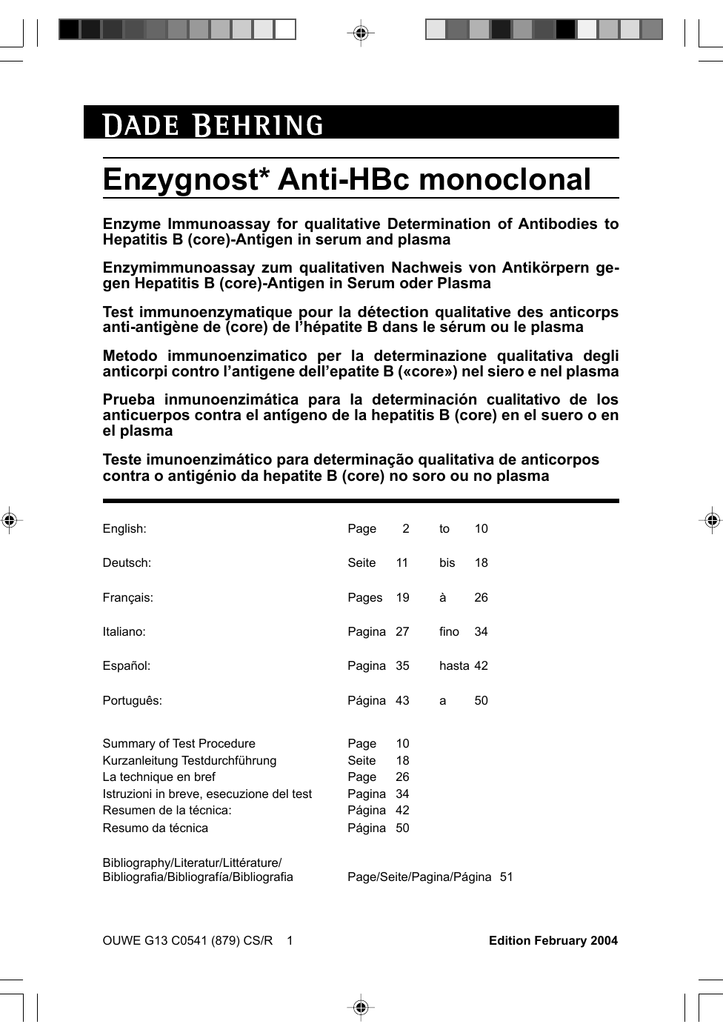 DADE BEHRING

Enzygnost* Anti-HBc monoclonal

Enzyme Immunoassay for qualitative Determination of Antibodies to Hepatitis B (core)-Antigen in serum and plasma

Enzymimmunoassay zum qualitativen Nachweis von Antikörpern gegen Hepatitis B (core)-Antigen in Serum oder Plasma

Test immunoenzymatique pour la détection qualitative des anticorps anti-antigène de (core) de l'hépatite B dans le sérum ou le plasma

Metodo immunoenzimatico per la determinazione qualitativa degli anticorpi contro l'antigene dell'epatite B («core») nel siero e nel plasma

Prueba inmunoenzimática para la determinación cualitativo de los anticuerpos contra el antígeno de la hepatitis B (core) en el suero o en el plasma

Teste imunoenzimático para determinação qualitativa de anticorpos contra o antigénio da hepatite B (core) no soro ou no plasma

| | | | | |
|---|---|---|---|---|
| English: | Page | 2 | to | 10 |
| Deutsch: | Seite | 11 | bis | 18 |
| Français: | Pages | 19 | à | 26 |
| Italiano: | Pagina | 27 | fino | 34 |
| Español: | Pagina | 35 | hasta | 42 |
| Português: | Página | 43 | a | 50 |

| | | |
|---|---|---|
| Summary of Test Procedure | Page | 10 |
| Kurzanleitung Testdurchführung | Seite | 18 |
| La technique en bref | Page | 26 |
| Istruzioni in breve, esecuzione del test | Pagina | 34 |
| Resumen de la técnica: | Página | 42 |
| Resumo da técnica | Página | 50 |

Bibliography/Literatur/Littérature/
Bibliografia/Bibliografía/Bibliografia     Page/Seite/Pagina/Página 51

OUWE G13 C0541 (879) CS/R 1     Edition February 2004